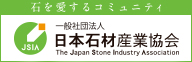 石を愛するコミュニティ

JSIA

一般社団法人
日本石材産業協会
The Japan Stone Industry Association